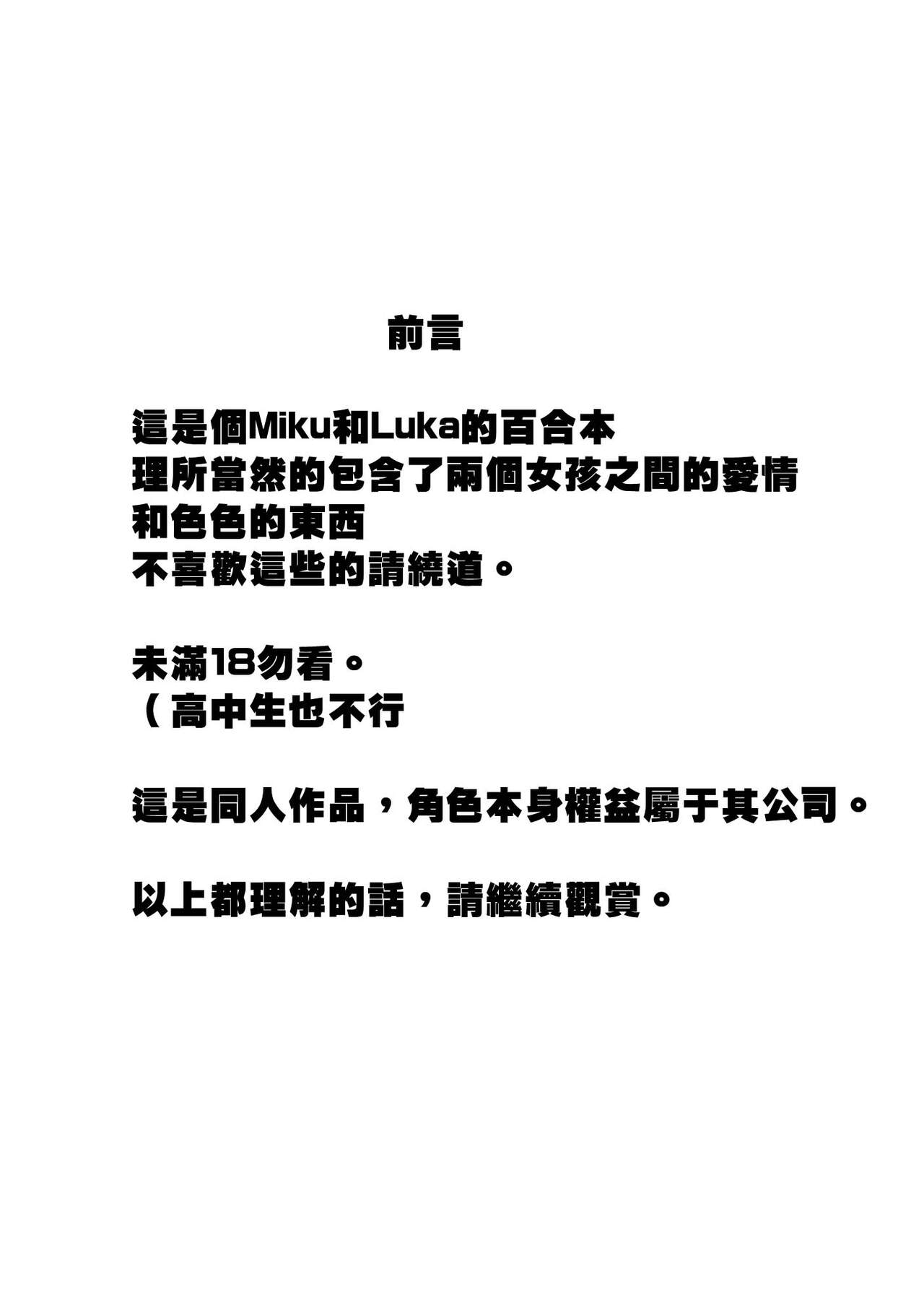 前言

這是個Miku和Luka的百合本
理所當然的包含了兩個女孩之間的愛情
和色色的東西
不喜歡這些的請繞道。

未滿18勿看。
(高中生也不行

這是同人作品，角色本身權益屬于其公司。

以上都理解的話，請繼續觀賞。